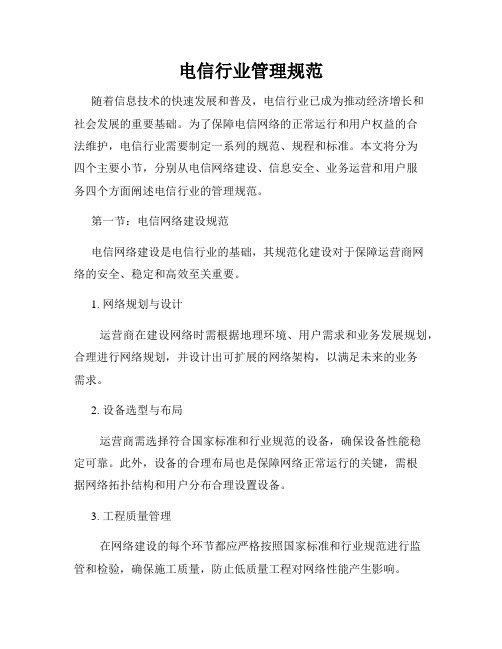 电信行业管理规范

随着信息技术的快速发展和普及，电信行业已成为推动经济增长和社会发展的重要基础。为了保障电信网络的正常运行和用户权益的合法维护，电信行业需要制定一系列的规范、规程和标准。本文将分为四个主要小节，分别从电信网络建设、信息安全、业务运营和用户服务四个方面阐述电信行业的管理规范。

第一节：电信网络建设规范

电信网络建设是电信行业的基础，其规范化建设对于保障运营商网络的安全、稳定和高效至关重要。

1. 网络规划与设计

运营商在建设网络时需根据地理环境、用户需求和业务发展规划，合理进行网络规划，并设计出可扩展的网络架构，以满足未来的业务需求。

2. 设备选型与布局

运营商需选择符合国家标准和行业规范的设备，确保设备性能稳定可靠。此外，设备的合理布局也是保障网络正常运行的关键，需根据网络拓扑结构和用户分布合理设置设备。

3. 工程质量管理

在网络建设的每个环节都应严格按照国家标准和行业规范进行监管和检验，确保施工质量，防止低质量工程对网络性能产生影响。